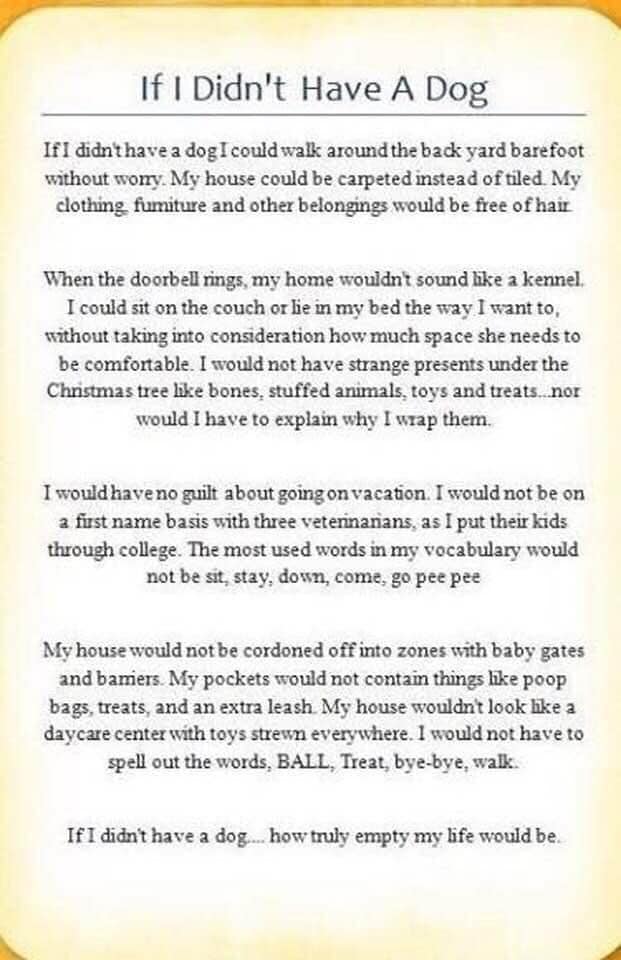 If I Didn't Have A Dog

If I didn't have a dog I could walk around the back yard barefoot without worry. My house could be carpeted instead of tiled. My clothing, furniture and other belongings would be free of hair.

When the doorbell rings, my home wouldn't sound like a kennel. I could sit on the couch or lie in my bed the way I want to, without taking into consideration how much space she needs to be comfortable. I would not have strange presents under the Christmas tree like bones, stuffed animals, toys and treats...nor would I have to explain why I wrap them.

I would have no guilt about going on vacation. I would not be on a first name basis with three veterinarians, as I put their kids through college. The most used words in my vocabulary would not be sit, stay, down, come, go pee pee

My house would not be cordoned off into zones with baby gates and barriers. My pockets would not contain things like poop bags, treats, and an extra leash. My house wouldn't look like a daycare center with toys strewn everywhere. I would not have to spell out the words, BALL, Treat, bye-bye, walk.

If I didn't have a dog.... how truly empty my life would be.